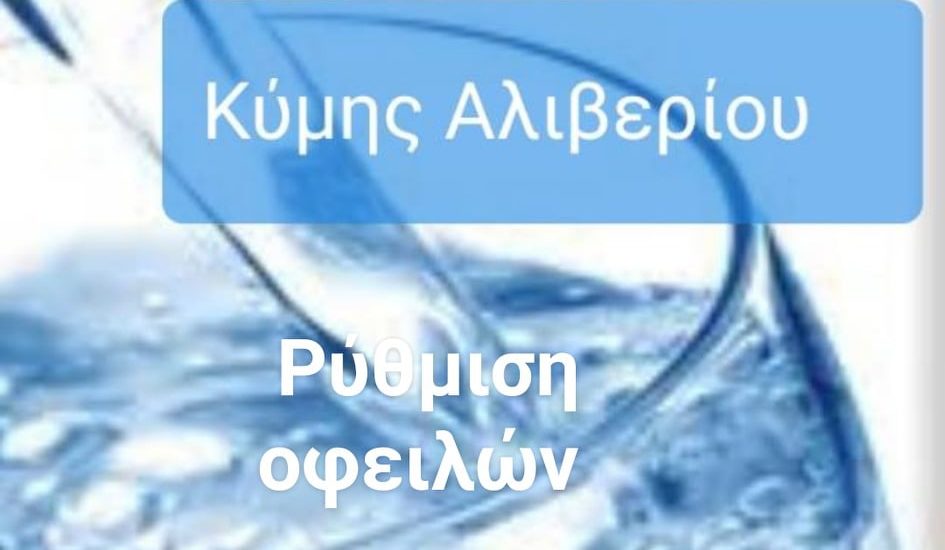 Κύμης Αλιβερίου

Ρύθμιση οφειλών